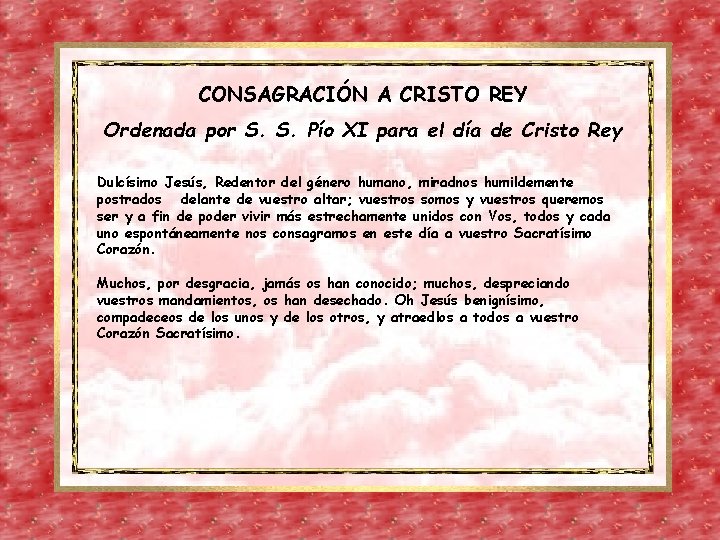 CONSAGRACIÓN A CRISTO REY

Ordenada por S. S. Pío XI para el día de Cristo Rey

Dulcísimo Jesús, Redentor del género humano, miradnos humildemente postrados delante de vuestro altar; vuestros somos y vuestros queremos ser y a fin de poder vivir más estrechamente unidos con Vos, todos y cada uno espontáneamente nos consagramos en este día a vuestro Sacratísimo Corazón.

Muchos, por desgracia, jamás os han conocido; muchos, despreciando vuestros mandamientos, os han desechado. Oh Jesús benignísimo, compadeceos de los unos y de los otros, y atraedlos a todos a vuestro Corazón Sacratísimo.